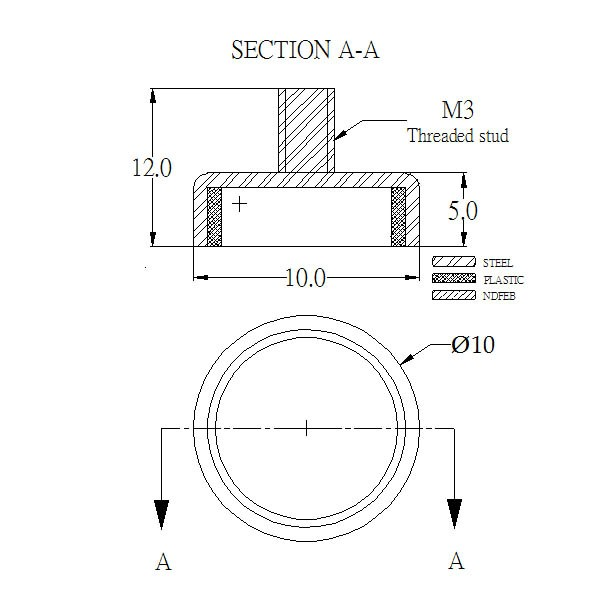 SECTION A-A

M3
Threaded stud

12.0

5.0

10.0

STEEL
PLASTIC
NDFEB

Ø10

A

A